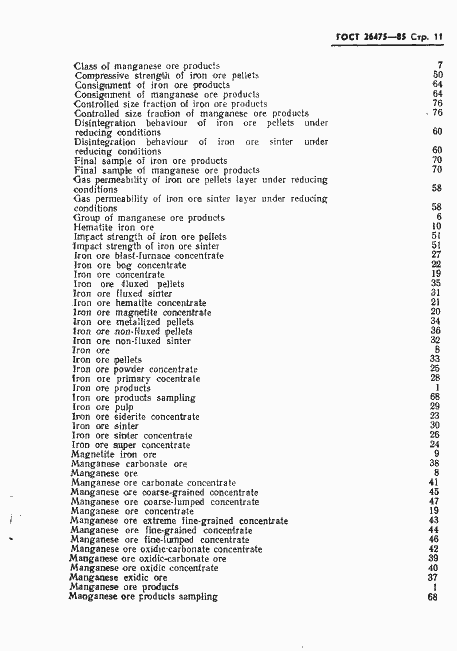 ГОСТ 26475—85 Стр. 11

| | |
|---|---|
| Class of manganese ore products | 7 |
| Compressive strength of iron ore pellets | 50 |
| Consignment of iron ore products | 64 |
| Consignment of manganese ore products | 64 |
| Controlled size fraction of iron ore products | 76 |
| Controlled size fraction of manganese ore products | 76 |
| Disintegration behaviour of iron ore pellets under reducing conditions | 60 |
| Disintegration behaviour of iron ore sinter under reducing conditions | 60 |
| Final sample of iron ore products | 70 |
| Final sample of manganese ore products | 70 |
| Gas permeability of iron ore pellets layer under reducing conditions | 58 |
| Gas permeability of iron ore sinter layer under reducing conditions | 58 |
| Group of manganese ore products | 6 |
| Hematite iron ore | 10 |
| Impact strength of iron ore pellets | 51 |
| Impact strength of iron ore sinter | 51 |
| Iron ore blast-furnace concentrate | 27 |
| Iron ore bog concentrate | 22 |
| Iron ore concentrate | 19 |
| Iron ore fluxed pellets | 35 |
| Iron ore fluxed sinter | 31 |
| Iron ore hematite concentrate | 21 |
| Iron ore magnetite concentrate | 20 |
| Iron ore metallized pellets | 34 |
| Iron ore non-fluxed pellets | 36 |
| Iron ore non-fluxed sinter | 32 |
| Iron ore | 8 |
| Iron ore pellets | 33 |
| Iron ore powder concentrate | 25 |
| Iron ore primary cocentrate | 28 |
| Iron ore products | 1 |
| Iron ore products sampling | 68 |
| Iron ore pulp | 29 |
| Iron ore siderite concentrate | 23 |
| Iron ore sinter | 30 |
| Iron ore sinter concentrate | 26 |
| Iron ore super concentrate | 24 |
| Magnetite iron ore | 9 |
| Manganese carbonate ore | 38 |
| Manganese ore | 8 |
| Manganese ore carbonate concentrate | 41 |
| Manganese ore coarse-grained concentrate | 45 |
| Manganese ore coarse-lumped concentrate | 47 |
| Manganese ore concentrate | 19 |
| Manganese ore extreme fine-grained concentrate | 43 |
| Manganese ore fine-grained concentrate | 44 |
| Manganese ore fine-lumped concentrate | 46 |
| Manganese ore oxidic-carbonate concentrate | 42 |
| Manganese ore oxidic-carbonate ore | 39 |
| Manganese ore oxidic concentrate | 40 |
| Manganese exidic ore | 37 |
| Manganese ore products | 1 |
| Manganese ore products sampling | 68 |